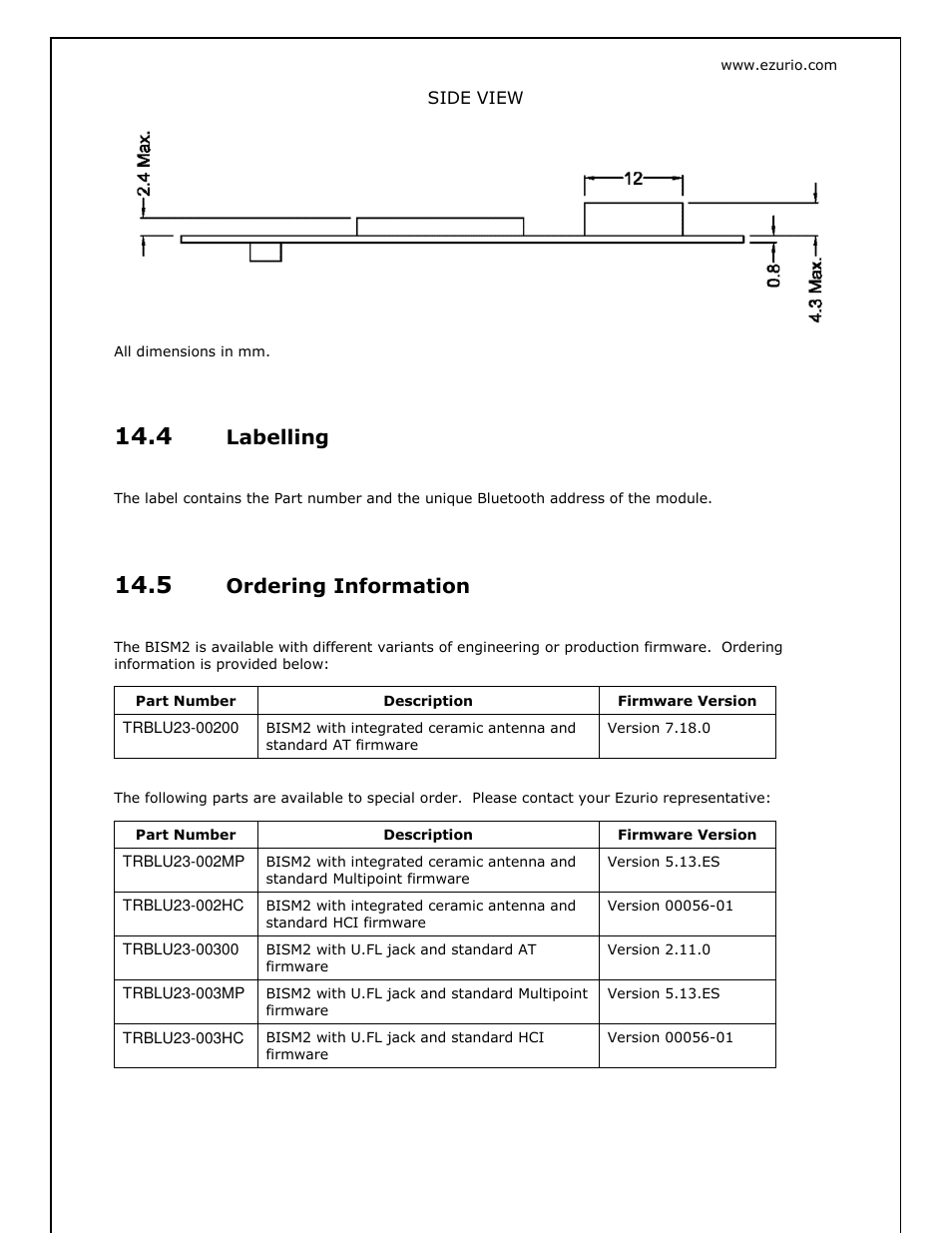 www.ezurio.com

SIDE VIEW

2.4 Max.

12

0.8

4.3 Max.

All dimensions in mm.

14.4 Labelling

The label contains the Part number and the unique Bluetooth address of the module.

14.5 Ordering Information

The BISM2 is available with different variants of engineering or production firmware. Ordering information is provided below:

| Part Number | Description | Firmware Version |
|---|---|---|
| TRBLU23-00200 | BISM2 with integrated ceramic antenna and standard AT firmware | Version 7.18.0 |

The following parts are available to special order. Please contact your Ezurio representative:

| Part Number | Description | Firmware Version |
|---|---|---|
| TRBLU23-002MP | BISM2 with integrated ceramic antenna and standard Multipoint firmware | Version 5.13.ES |
| TRBLU23-002HC | BISM2 with integrated ceramic antenna and standard HCI firmware | Version 00056-01 |
| TRBLU23-00300 | BISM2 with U.FL jack and standard AT firmware | Version 2.11.0 |
| TRBLU23-003MP | BISM2 with U.FL jack and standard Multipoint firmware | Version 5.13.ES |
| TRBLU23-003HC | BISM2 with U.FL jack and standard HCI firmware | Version 00056-01 |